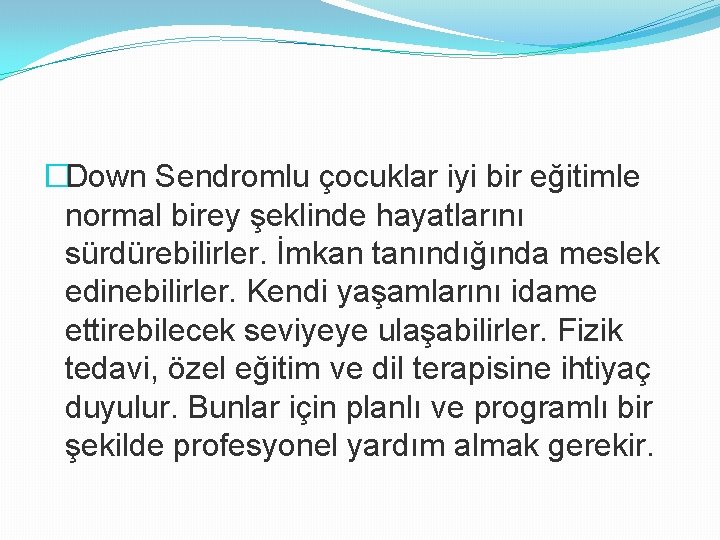 Down Sendromlu çocuklar iyi bir eğitimle normal birey şeklinde hayatlarını sürdürebilirler. İmkan tanındığında meslek edinebilirler. Kendi yaşamlarını idame ettirebilecek seviyeye ulaşabilirler. Fizik tedavi, özel eğitim ve dil terapisine ihtiyaç duyulur. Bunlar için planlı ve programlı bir şekilde profesyonel yardım almak gerekir.